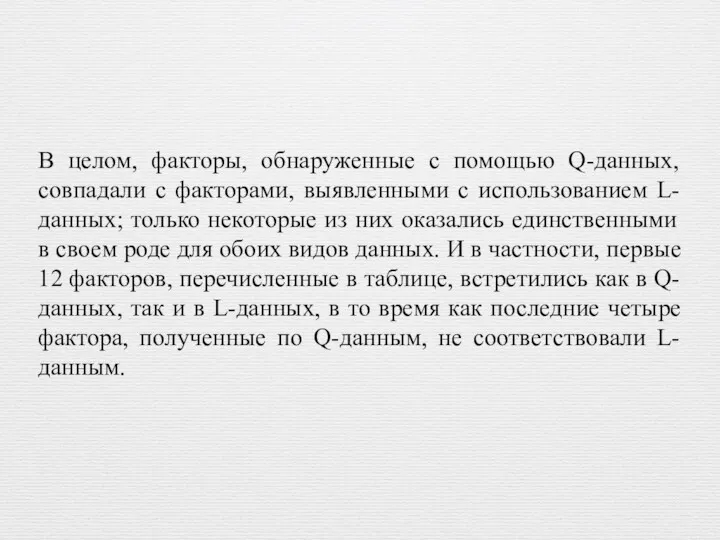 В целом, факторы, обнаруженные с помощью Q-данных, совпадали с факторами, выявленными с использованием L-данных; только некоторые из них оказались единственными в своем роде для обоих видов данных. И в частности, первые 12 факторов, перечисленные в таблице, встретились как в Q-данных, так и в L-данных, в то время как последние четыре фактора, полученные по Q-данным, не соответствовали L-данным.